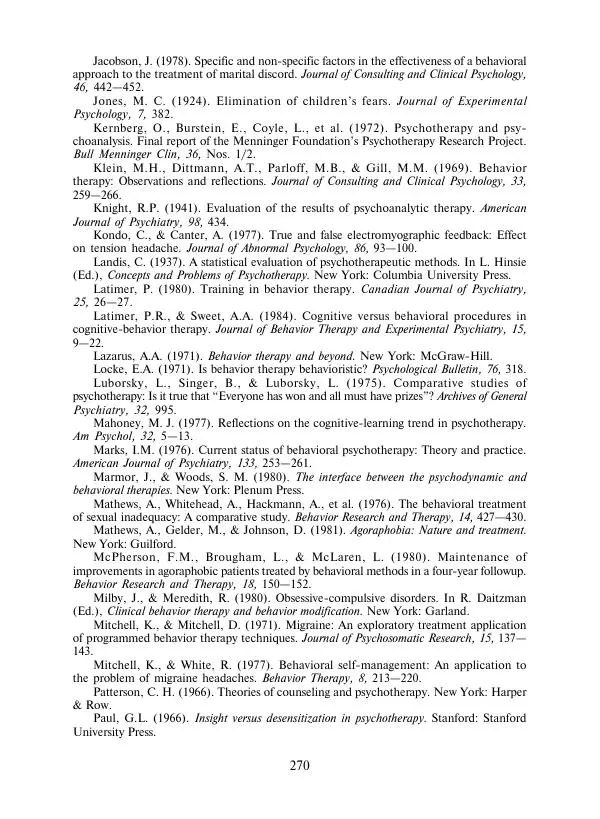 Jacobson, J. (1978). Specific and non-specific factors in the effectiveness of a behavioral approach to the treatment of marital discord. Journal of Consulting and Clinical Psychology, 46, 442—452.

Jones, M. C. (1924). Elimination of children's fears. Journal of Experimental Psychology, 7, 382.

Kernberg, O., Burstein, E., Coyle, L., et al. (1972). Psychotherapy and psychoanalysis. Final report of the Menninger Foundation's Psychotherapy Research Project. Bull Menninger Clin, 36, Nos. 1/2.

Klein, M.H., Dittmann, A.T., Parloff, M.B., & Gill, M.M. (1969). Behavior therapy: Observations and reflections. Journal of Consulting and Clinical Psychology, 33, 259—266.

Knight, R.P. (1941). Evaluation of the results of psychoanalytic therapy. American Journal of Psychiatry, 98, 434.

Kondo, C., & Canter, A. (1977). True and false electromyographic feedback: Effect on tension headache. Journal of Abnormal Psychology, 86, 93—100.

Landis, C. (1937). A statistical evaluation of psychotherapeutic methods. In L. Hinsie (Ed.), Concepts and Problems of Psychotherapy. New York: Columbia University Press.

Latimer, P. (1980). Training in behavior therapy. Canadian Journal of Psychiatry, 25, 26—27.

Latimer, P.R., & Sweet, A.A. (1984). Cognitive versus behavioral procedures in cognitive-behavior therapy. Journal of Behavior Therapy and Experimental Psychiatry, 15, 9—22.

Lazarus, A.A. (1971). Behavior therapy and beyond. New York: McGraw-Hill.

Locke, E.A. (1971). Is behavior therapy behavioristic? Psychological Bulletin, 76, 318.

Luborsky, L., Singer, B., & Luborsky, L. (1975). Comparative studies of psychotherapy: Is it true that "Everyone has won and all must have prizes"? Archives of General Psychiatry, 32, 995.

Mahoney, M. J. (1977). Reflections on the cognitive-learning trend in psychotherapy. Am Psychol, 32, 5—13.

Marks, I.M. (1976). Current status of behavioral psychotherapy: Theory and practice. American Journal of Psychiatry, 133, 253—261.

Marmor, J., & Woods, S. M. (1980). The interface between the psychodynamic and behavioral therapies. New York: Plenum Press.

Mathews, A., Whitehead, A., Hackmann, A., et al. (1976). The behavioral treatment of sexual inadequacy: A comparative study. Behavior Research and Therapy, 14, 427—430.

Mathews, A., Gelder, M., & Johnson, D. (1981). Agoraphobia: Nature and treatment. New York: Guilford.

McPherson, F.M., Brougham, L., & McLaren, L. (1980). Maintenance of improvements in agoraphobic patients treated by behavioral methods in a four-year followup. Behavior Research and Therapy, 18, 150—152.

Milby, J., & Meredith, R. (1980). Obsessive-compulsive disorders. In R. Daitzman (Ed.), Clinical behavior therapy and behavior modification. New York: Garland.

Mitchell, K., & Mitchell, D. (1971). Migraine: An exploratory treatment application of programmed behavior therapy techniques. Journal of Psychosomatic Research, 15, 137—143.

Mitchell, K., & White, R. (1977). Behavioral self-management: An application to the problem of migraine headaches. Behavior Therapy, 8, 213—220.

Patterson, C. H. (1966). Theories of counseling and psychotherapy. New York: Harper & Row.

Paul, G.L. (1966). Insight versus desensitization in psychotherapy. Stanford: Stanford University Press.

270